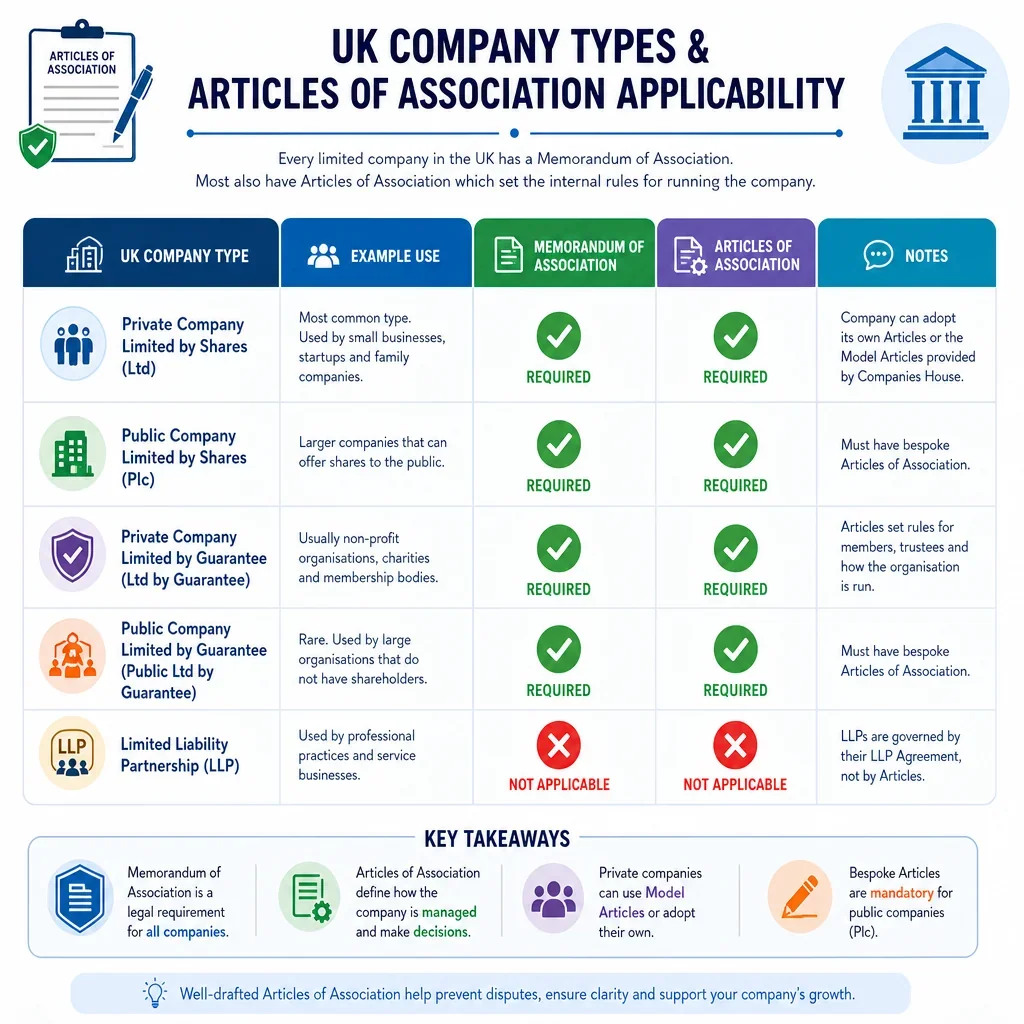 ARTICLES OF ASSOCIATION

UK COMPANY TYPES & ARTICLES OF ASSOCIATION APPLICABILITY

Every limited company in the UK has a Memorandum of Association. Most also have Articles of Association which set the internal rules for running the company.

| UK COMPANY TYPE | EXAMPLE USE | MEMORANDUM OF ASSOCIATION | ARTICLES OF ASSOCIATION | NOTES |
|---|---|---|---|---|
| Private Company Limited by Shares (Ltd) | Most common type. Used by small businesses, startups and family companies. | REQUIRED | REQUIRED | Company can adopt its own Articles or the Model Articles provided by Companies House. |
| Public Company Limited by Shares (Plc) | Larger companies that can offer shares to the public. | REQUIRED | REQUIRED | Must have bespoke Articles of Association. |
| Private Company Limited by Guarantee (Ltd by Guarantee) | Usually non-profit organisations, charities and membership bodies. | REQUIRED | REQUIRED | Articles set rules for members, trustees and how the organisation is run. |
| Public Company Limited by Guarantee (Public Ltd by Guarantee) | Rare. Used by large organisations that do not have shareholders. | REQUIRED | REQUIRED | Must have bespoke Articles of Association. |
| LLP Limited Liability Partnership (LLP) | Used by professional practices and service businesses. | NOT APPLICABLE | NOT APPLICABLE | LLPs are governed by their LLP Agreement, not by Articles. |

KEY TAKEAWAYS

Memorandum of Association is a legal requirement for all companies.

Articles of Association define how the company is managed and make decisions.

Private companies can use Model Articles or adopt their own.

Bespoke Articles are mandatory for public companies (Plc).

Well-drafted Articles of Association help prevent disputes, ensure clarity and support your company's growth.